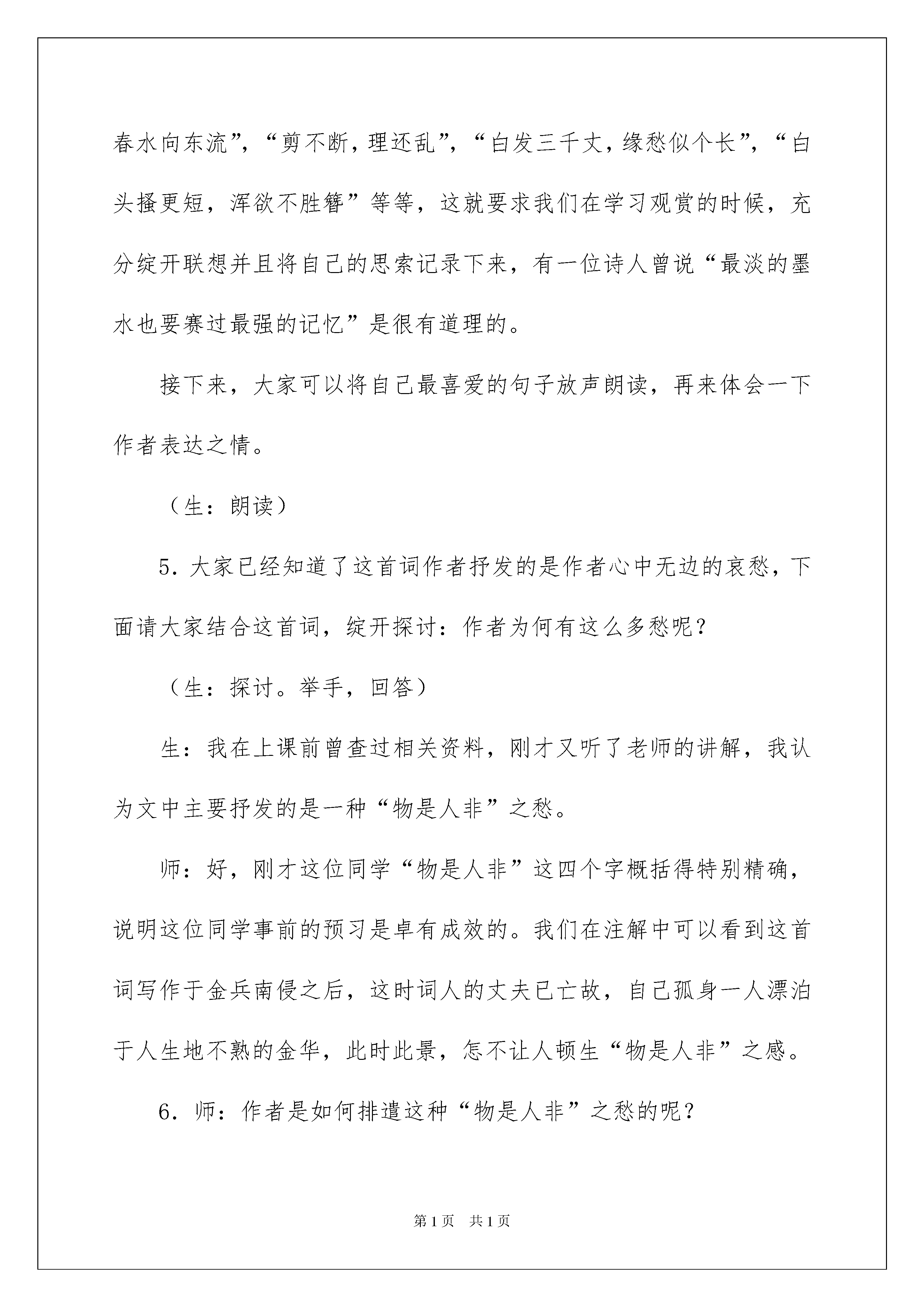 春水向东流”，“剪不断，理还乱”，“白发三千丈，缘愁似个长”，“白头搔更短，浑欲不胜簪”等等，这就要求我们在学习观赏的时候，充分绽开联想并且将自己的思索记录下来，有一位诗人曾说“最淡的墨水也要赛过最强的记忆”是很有道理的。

接下来，大家可以将自己最喜爱的句子放声朗读，再来体会一下作者表达之情。

（生：朗读）

5．大家已经知道了这首词作者抒发的是作者心中无边的哀愁，下面请大家结合这首词，绽开探讨：作者为何有这么多愁呢？

（生：探讨。举手，回答）

生：我在上课前曾查过相关资料，刚才又听了老师的讲解，我认为文中主要抒发的是一种“物是人非”之愁。

师：好，刚才这位同学“物是人非”这四个字概括得特别精确，说明这位同学事前的预习是卓有成效的。我们在注解中可以看到这首词写作于金兵南侵之后，这时词人的丈夫已亡故，自己孤身一人漂泊于人生地不熟的金华，此时此景，怎不让人顿生“物是人非”之感。

6．师：作者是如何排遣这种“物是人非”之愁的呢？

第1页 共1页